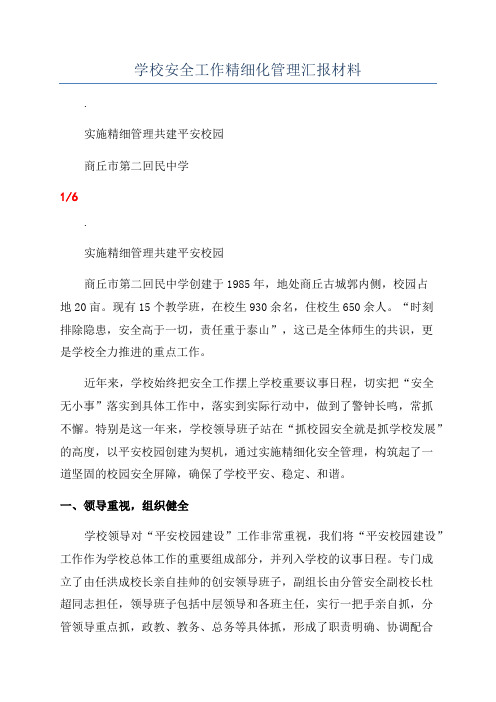 学校安全工作精细化管理汇报材料

.

实施精细管理共建平安校园

商丘市第二回民中学

1/6

.

实施精细管理共建平安校园

商丘市第二回民中学创建于1985年，地处商丘古城郭内侧，校园占地20亩。现有15个教学班，在校生930余名，住校生650余人。“时刻排除隐患，安全高于一切，责任重于泰山”，这已是全体师生的共识，更是学校全力推进的重点工作。

近年来，学校始终把安全工作摆上学校重要议事日程，切实把“安全无小事”落实到具体工作中，落实到实际行动中，做到了警钟长鸣，常抓不懈。特别是这一年来，学校领导班子站在“抓校园安全就是抓学校发展”的高度，以平安校园创建为契机，通过实施精细化安全管理，构筑起了一道坚固的校园安全屏障，确保了学校平安、稳定、和谐。

一、领导重视，组织健全

学校领导对“平安校园建设”工作非常重视，我们将“平安校园建设”工作作为学校总体工作的重要组成部分，并列入学校的议事日程。专门成立了由任洪成校长亲自挂帅的创安领导班子，副组长由分管安全副校长杜超同志担任，领导班子包括中层领导和各班主任，实行一把手亲自抓，分管领导重点抓，政教、教务、总务等具体抓，形成了职责明确、协调配合